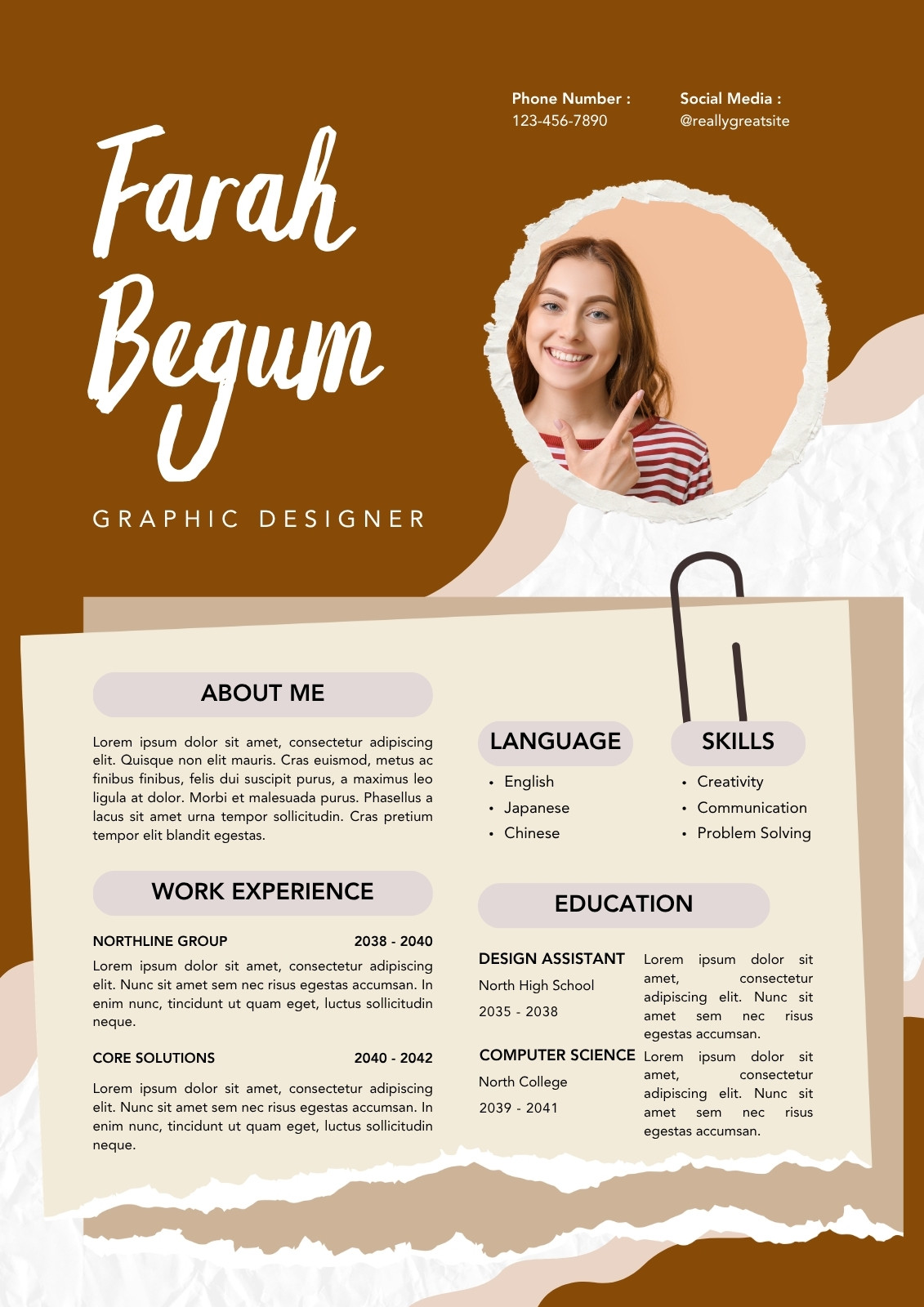 Phone Number :
123-456-7890

Social Media :
@reallygreatsite

Farah Begum

GRAPHIC DESIGNER

ABOUT ME

Lorem ipsum dolor sit amet, consectetur adipiscing elit. Quisque non elit mauris. Cras euismod, metus ac finibus finibus, felis dui suscipit purus, a maximus leo ligula at dolor. Morbi et malesuada purus. Phasellus a lacus sit amet urna tempor sollicitudin. Cras pretium tempor elit blandit egestas.

WORK EXPERIENCE

NORTHLINE GROUP 2038 - 2040
Lorem ipsum dolor sit amet, consectetur adipiscing elit. Nunc sit amet sem nec risus egestas accumsan. In enim nunc, tincidunt ut quam eget, luctus sollicitudin neque.

CORE SOLUTIONS 2040 - 2042
Lorem ipsum dolor sit amet, consectetur adipiscing elit. Nunc sit amet sem nec risus egestas accumsan. In enim nunc, tincidunt ut quam eget, luctus sollicitudin neque.

LANGUAGE
• English
• Japanese
• Chinese

SKILLS
• Creativity
• Communication
• Problem Solving

EDUCATION

DESIGN ASSISTANT
North High School
2035 - 2038
Lorem ipsum dolor sit amet, consectetur adipiscing elit. Nunc sit amet sem nec risus egestas accumsan.

COMPUTER SCIENCE
North College
2039 - 2041
Lorem ipsum dolor sit amet, consectetur adipiscing elit. Nunc sit amet sem nec risus egestas accumsan.